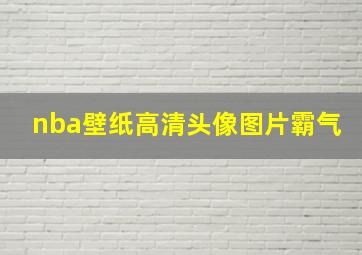 nba壁纸高清头像图片霸气